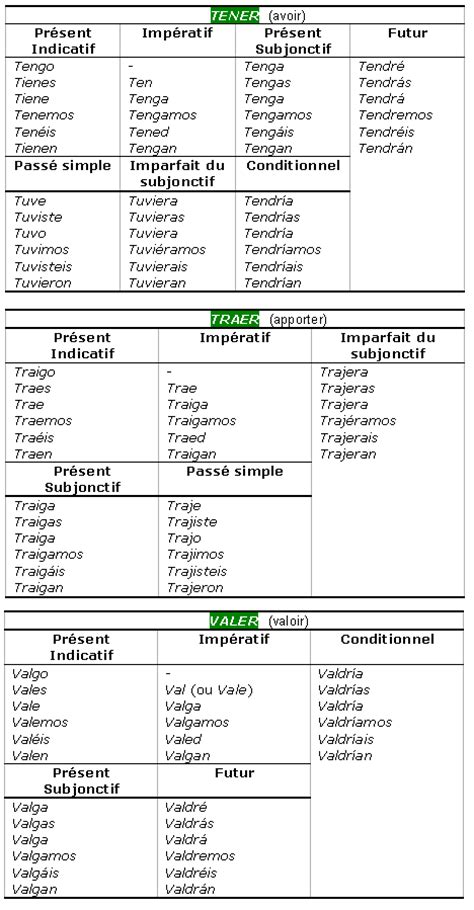 TENER (avoir)

| Présent Indicatif | Impératif | Présent Subjonctif | Futur |
|---|---|---|---|
| Tengo | - | Tenga | Tendré |
| Tienes | Ten | Tengas | Tendrás |
| Tiene | Tenga | Tenga | Tendrá |
| Tenemos | Tengamos | Tengamos | Tendremos |
| Tenéis | Tened | Tengáis | Tendréis |
| Tienen | Tengan | Tengan | Tendrán |
| **Passé simple** | **Imparfait du subjonctif** | **Conditionnel** | |
| Tuve | Tuviera | Tendría | |
| Tuviste | Tuvieras | Tendrías | |
| Tuvo | Tuviera | Tendría | |
| Tuvimos | Tuviéramos | Tendríamos | |
| Tuvisteis | Tuvierais | Tendríais | |
| Tuvieron | Tuvieran | Tendrían | |

TRAER (apporter)

| Présent Indicatif | Impératif | Imparfait du subjonctif |
|---|---|---|
| Traigo | - | Trajera |
| Traes | Trae | Trajeras |
| Trae | Traiga | Trajera |
| Traemos | Traigamos | Trajéramos |
| Traéis | Traed | Trajerais |
| Traen | Traigan | Trajeran |
| **Présent Subjonctif** | **Passé simple** | |
| Traiga | Traje | |
| Traigas | Trajiste | |
| Traiga | Trajo | |
| Traigamos | Trajimos | |
| Traigáis | Trajisteis | |
| Traigan | Trajeron | |

VALER (valoir)

| Présent Indicatif | Impératif | Conditionnel |
|---|---|---|
| Valgo | - | Valdría |
| Vales | Val (ou Vale) | Valdrías |
| Vale | Valga | Valdría |
| Valemos | Valgamos | Valdríamos |
| Valéis | Valed | Valdríais |
| Valen | Valgan | Valdrían |
| **Présent Subjonctif** | **Futur** | |
| Valga | Valdré | |
| Valgas | Valdrás | |
| Valga | Valdrá | |
| Valgamos | Valdremos | |
| Valgáis | Valdréis | |
| Valgan | Valdrán | |